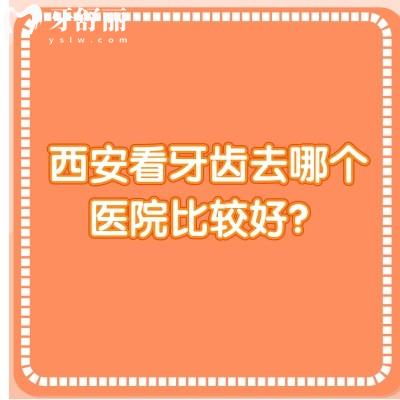 牙舒丽
yslw.com

西安看牙齿去哪个医院比较好?